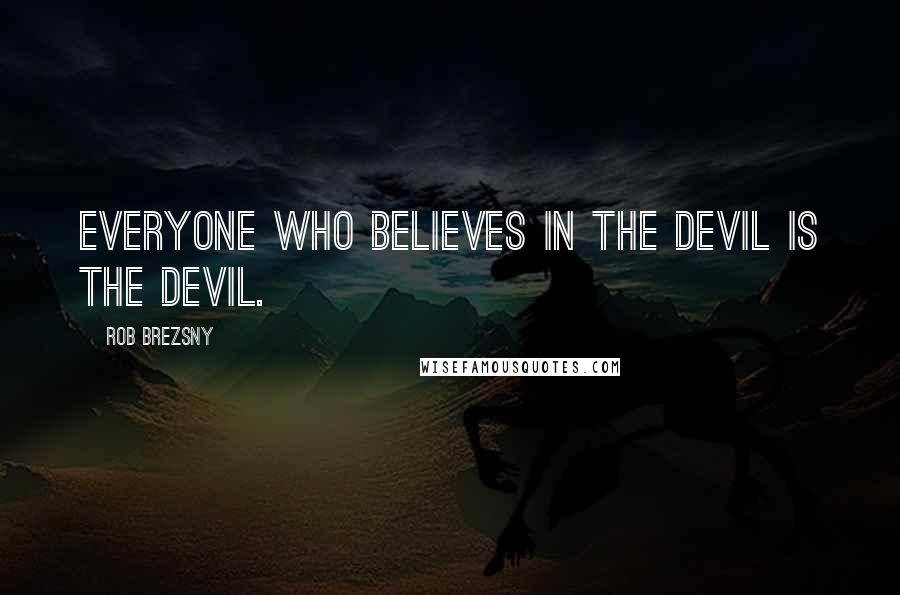 EVERYONE WHO BELIEVES IN THE DEVIL IS THE DEVIL.

ROB BREZSNY

WISEFAMOUSQUOTES.COM